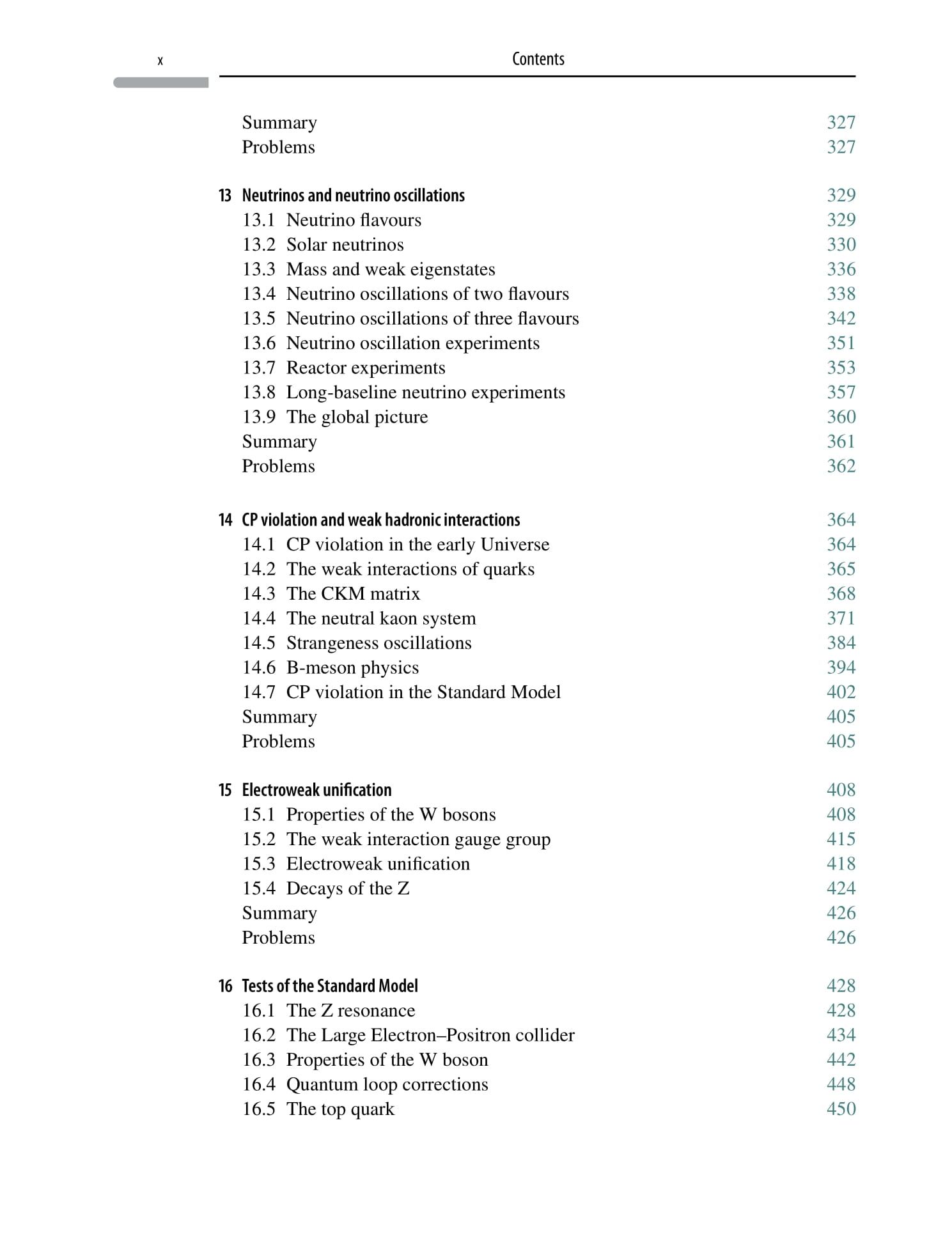 x Contents

Summary 327
Problems 327

13 Neutrinos and neutrino oscillations 329
13.1 Neutrino flavours 329
13.2 Solar neutrinos 330
13.3 Mass and weak eigenstates 336
13.4 Neutrino oscillations of two flavours 338
13.5 Neutrino oscillations of three flavours 342
13.6 Neutrino oscillation experiments 351
13.7 Reactor experiments 353
13.8 Long-baseline neutrino experiments 357
13.9 The global picture 360
Summary 361
Problems 362

14 CP violation and weak hadronic interactions 364
14.1 CP violation in the early Universe 364
14.2 The weak interactions of quarks 365
14.3 The CKM matrix 368
14.4 The neutral kaon system 371
14.5 Strangeness oscillations 384
14.6 B-meson physics 394
14.7 CP violation in the Standard Model 402
Summary 405
Problems 405

15 Electroweak unification 408
15.1 Properties of the W bosons 408
15.2 The weak interaction gauge group 415
15.3 Electroweak unification 418
15.4 Decays of the Z 424
Summary 426
Problems 426

16 Tests of the Standard Model 428
16.1 The Z resonance 428
16.2 The Large Electron–Positron collider 434
16.3 Properties of the W boson 442
16.4 Quantum loop corrections 448
16.5 The top quark 450